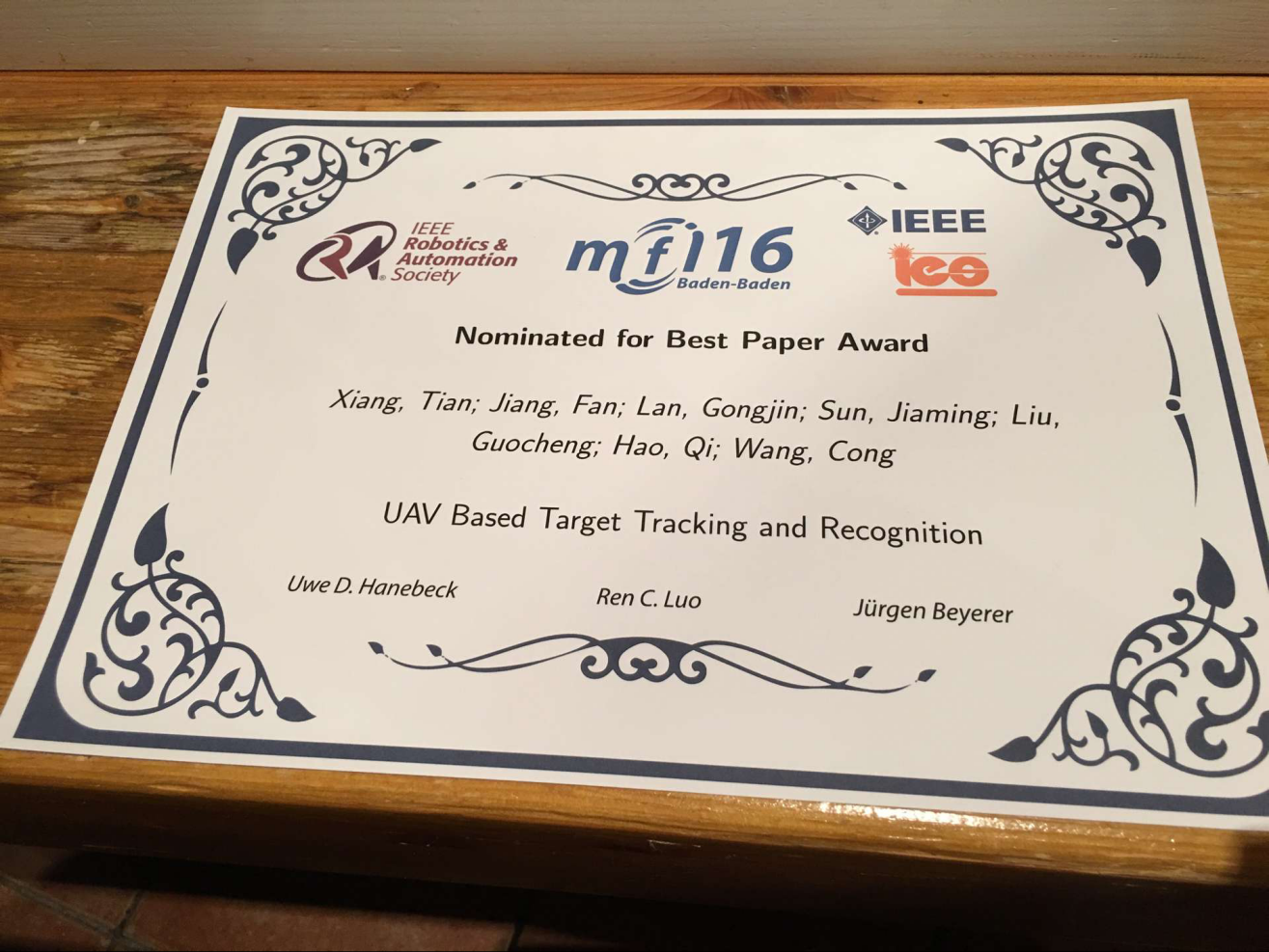 IEEE Robotics & Automation Society

mfi16
Baden-Baden

IEEE

ies

Nominated for Best Paper Award

Xiang, Tian; Jiang, Fan; Lan, Gongjin; Sun, Jiaming; Liu, Guocheng; Hao, Qi; Wang, Cong

UAV Based Target Tracking and Recognition

Uwe D. Hanebeck

Ren C. Luo

Jürgen Beyerer